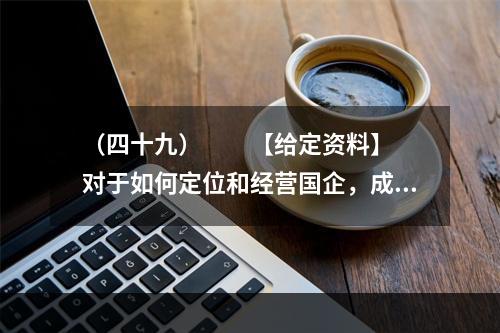 （四十九）　　【给定资料】

对于如何定位和经营国企，成...